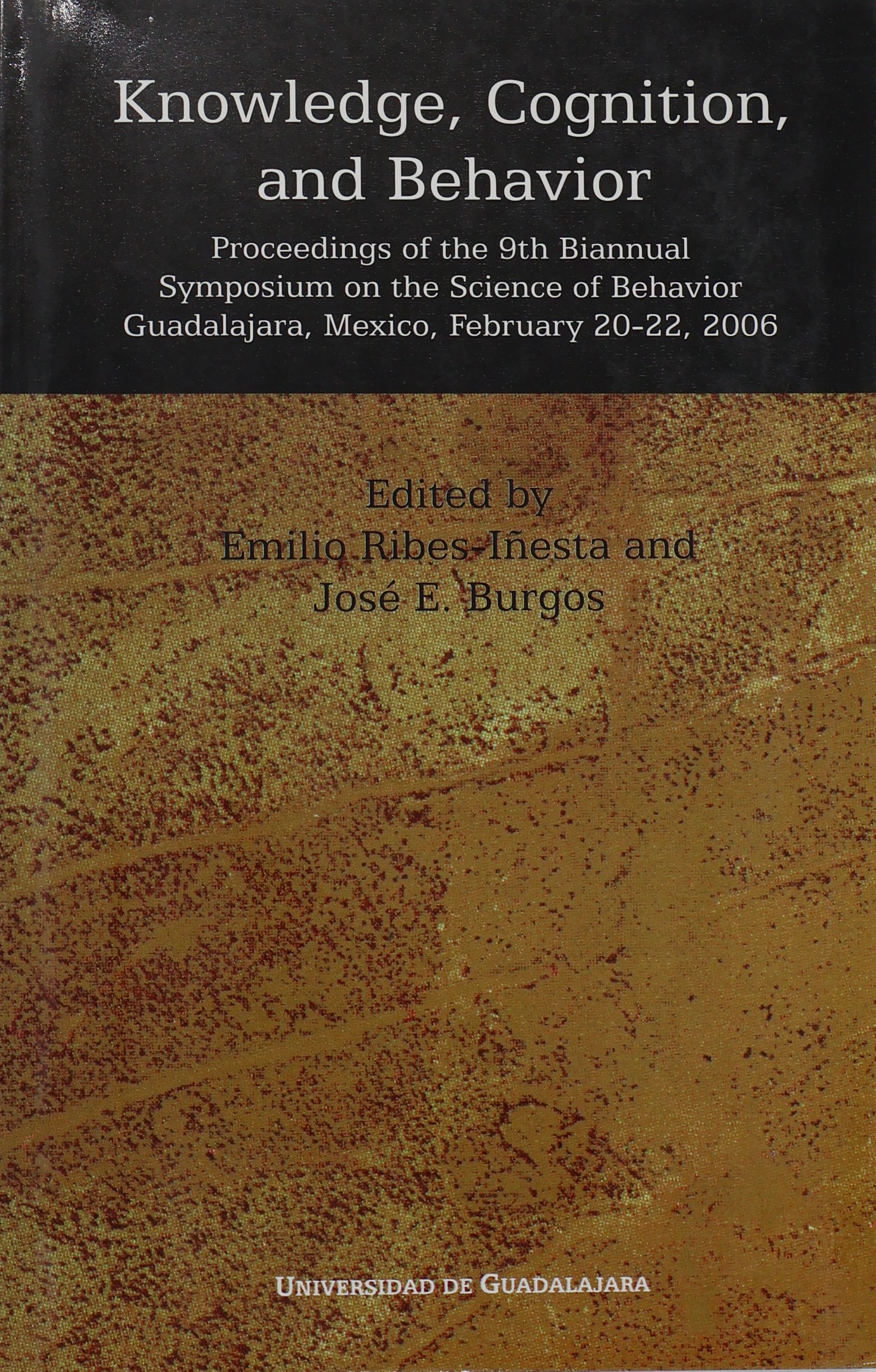 Knowledge, Cognition, and Behavior

Proceedings of the 9th Biannual Symposium on the Science of Behavior Guadalajara, Mexico, February 20-22, 2006

Edited by
Emilio Ribes-Iñesta and
José E. Burgos

UNIVERSIDAD DE GUADALAJARA